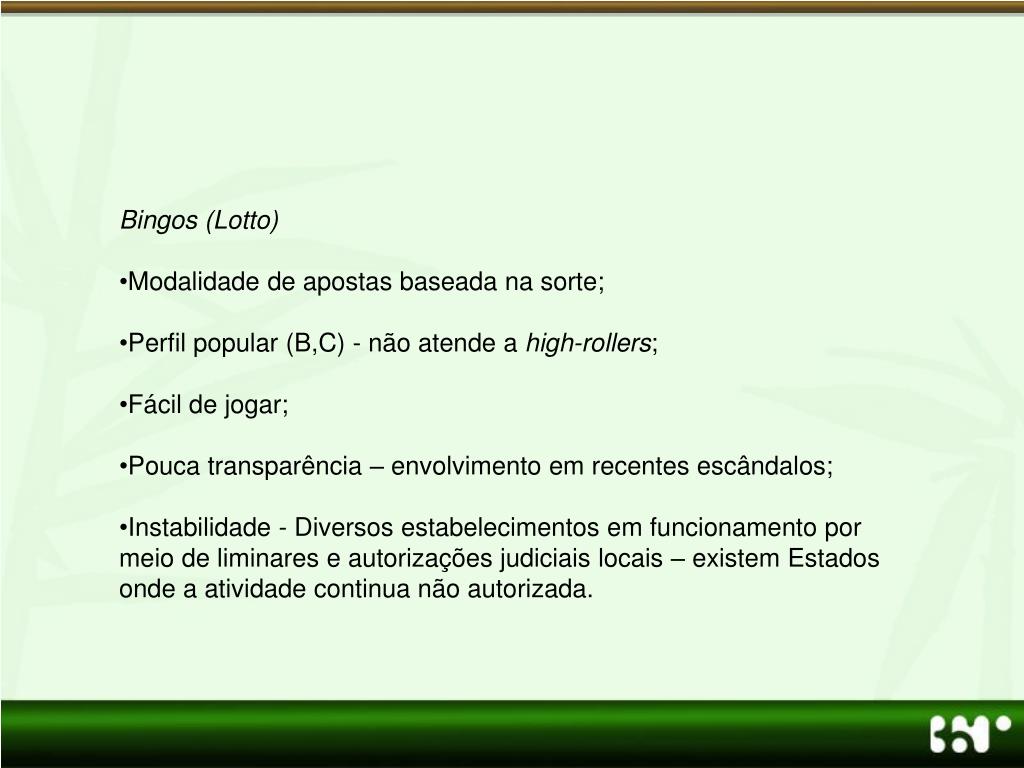 Bingos (Lotto)

•Modalidade de apostas baseada na sorte;

•Perfil popular (B,C) - não atende a high-rollers;

•Fácil de jogar;

•Pouca transparência – envolvimento em recentes escândalos;

•Instabilidade - Diversos estabelecimentos em funcionamento por meio de liminares e autorizações judiciais locais – existem Estados onde a atividade continua não autorizada.